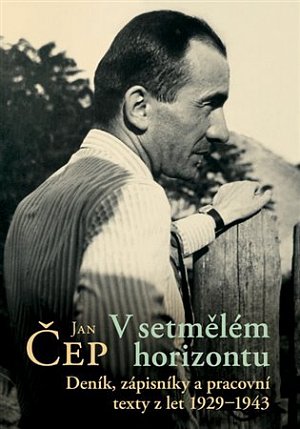 Jan
Čep

V setmělém horizontu

Deník, zápisníky a pracovní texty z let 1929–1943